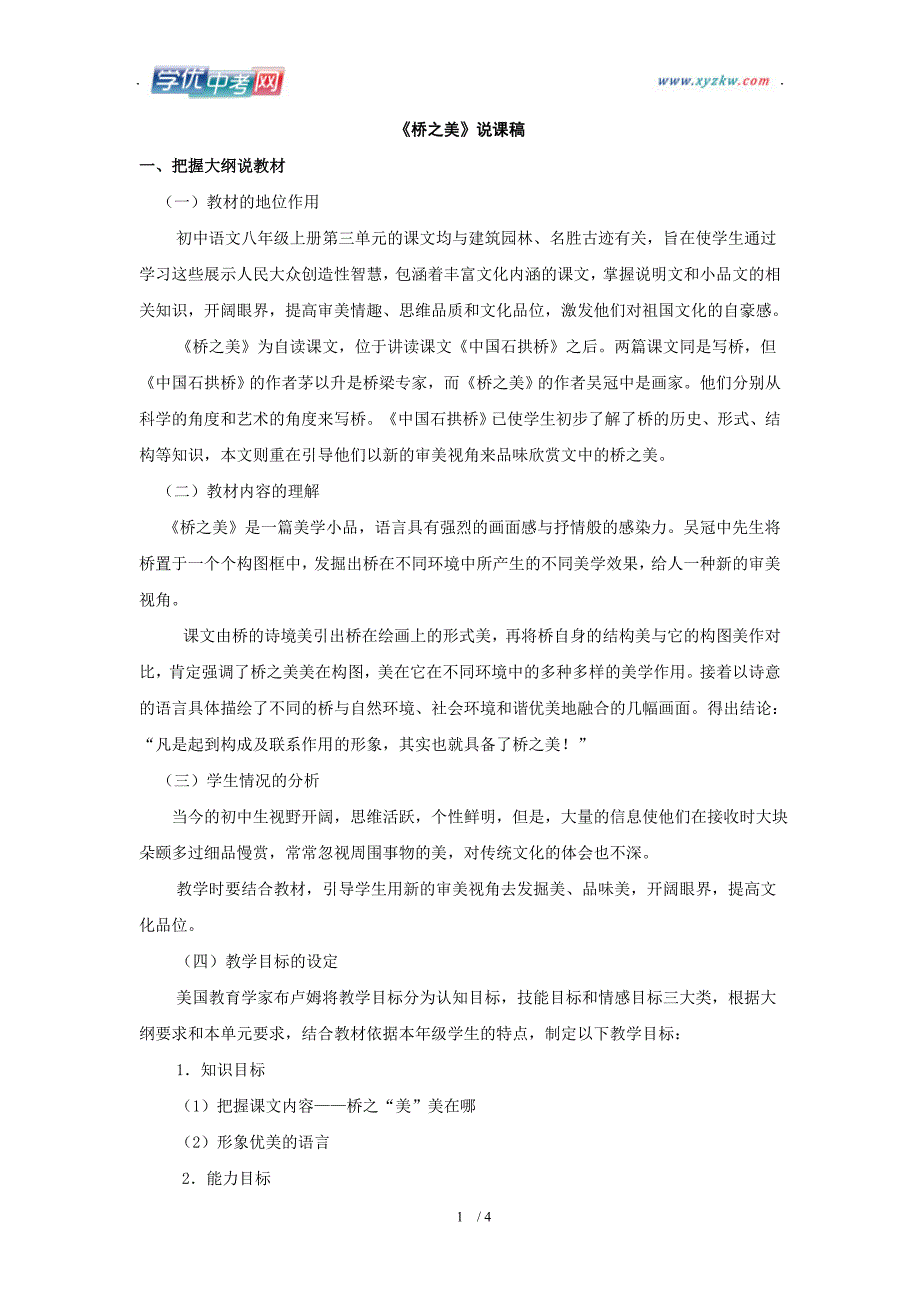 学优中考网

www.xyzkw.com

《桥之美》说课稿

一、把握大纲说教材

（一）教材的地位作用

初中语文八年级上册第三单元的课文均与建筑园林、名胜古迹有关，旨在使学生通过学习这些展示人民大众创造性智慧，包涵着丰富文化内涵的课文，掌握说明文和小品文的相关知识，开阔眼界，提高审美情趣、思维品质和文化品位，激发他们对祖国文化的自豪感。

《桥之美》为自读课文，位于讲读课文《中国石拱桥》之后。两篇课文同是写桥，但《中国石拱桥》的作者茅以升是桥梁专家，而《桥之美》的作者吴冠中是画家。他们分别从科学的角度和艺术的角度来写桥。《中国石拱桥》已使学生初步了解了桥的历史、形式、结构等知识，本文则重在引导他们以新的审美视角来品味欣赏文中的桥之美。

（二）教材内容的理解

《桥之美》是一篇美学小品，语言具有强烈的画面感与抒情般的感染力。吴冠中先生将桥置于一个个构图框中，发掘出桥在不同环境中所产生的不同美学效果，给人一种新的审美视角。

课文由桥的诗境美引出桥在绘画上的形式美，再将桥自身的结构美与它的构图美作对比，肯定强调了桥之美美在构图，美在它在不同环境中的多种多样的美学作用。接着以诗意的语言具体描绘了不同的桥与自然环境、社会环境和谐优美地融合的几幅画面。得出结论：“凡是起到构成及联系作用的形象，其实也就具备了桥之美！”

（三）学生情况的分析

当今的初中生视野开阔，思维活跃，个性鲜明，但是，大量的信息使他们在接收时大块朵颐多过细品慢赏，常常忽视周围事物的美，对传统文化的体会也不深。

教学时要结合教材，引导学生用新的审美视角去发掘美、品味美，开阔眼界，提高文化品位。

（四）教学目标的设定

美国教育学家布卢姆将教学目标分为认知目标，技能目标和情感目标三大类，根据大纲要求和本单元要求，结合教材依据本年级学生的特点，制定以下教学目标：

1．知识目标

（1）把握课文内容——桥之“美”美在哪

（2）形象优美的语言

2．能力目标

1 / 4